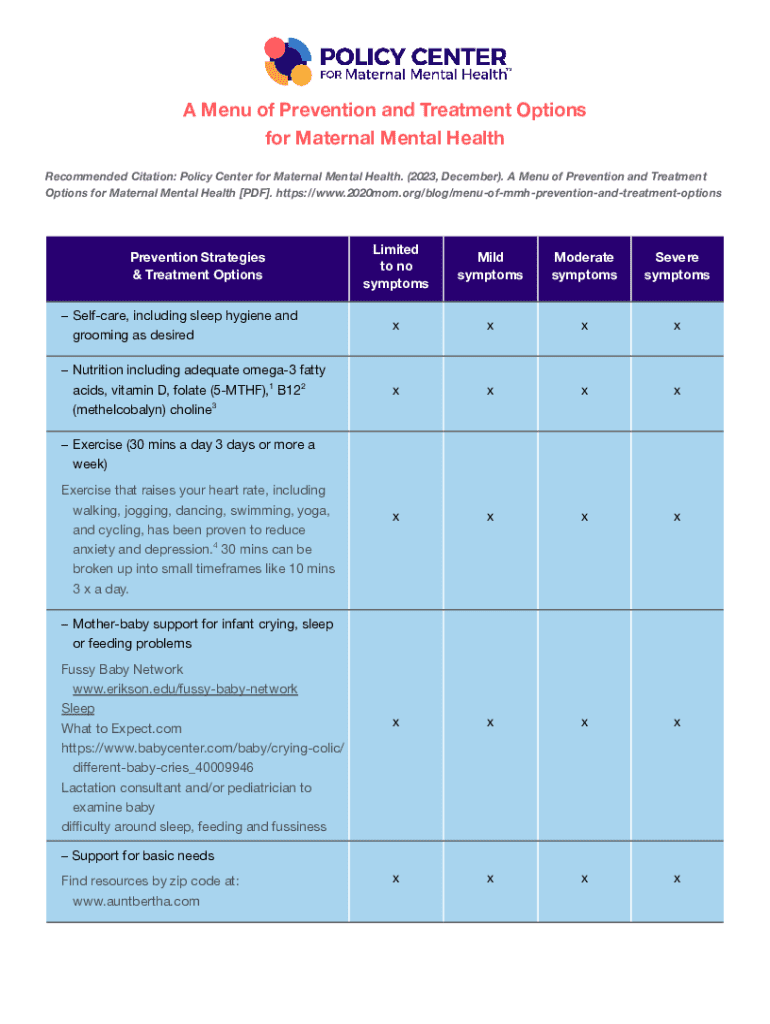 POLICY CENTER FOR Maternal Mental Health™

A Menu of Prevention and Treatment Options for Maternal Mental Health

Recommended Citation: Policy Center for Maternal Mental Health. (2023, December). A Menu of Prevention and Treatment Options for Maternal Mental Health [PDF]. https://www.2020mom.org/blog/menu-of-mmh-prevention-and-treatment-options

| Prevention Strategies & Treatment Options | Limited to no symptoms | Mild symptoms | Moderate symptoms | Severe symptoms |
|---|---|---|---|---|
| – Self-care, including sleep hygiene and grooming as desired | x | x | x | x |
| – Nutrition including adequate omega-3 fatty acids, vitamin D, folate (5-MTHF),$^1$ B12$^2$ (methelcobalyn) choline$^3$ | x | x | x | x |
| – Exercise (30 mins a day 3 days or more a week) Exercise that raises your heart rate, including walking, jogging, dancing, swimming, yoga, and cycling, has been proven to reduce anxiety and depression.$^4$ 30 mins can be broken up into small timeframes like 10 mins 3 x a day. | x | x | x | x |
| – Mother-baby support for infant crying, sleep or feeding problems Fussy Baby Network www.erikson.edu/fussy-baby-network Sleep What to Expect.com https://www.babycenter.com/baby/crying-colic/different-baby-cries_40009946 Lactation consultant and/or pediatrician to examine baby difficulty around sleep, feeding and fussiness | x | x | x | x |
| – Support for basic needs Find resources by zip code at: www.auntbertha.com | x | x | x | x |